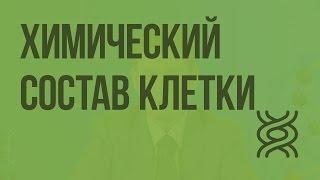 ХИМИЧЕСКИЙ СОСТАВ КЛЕТКИ